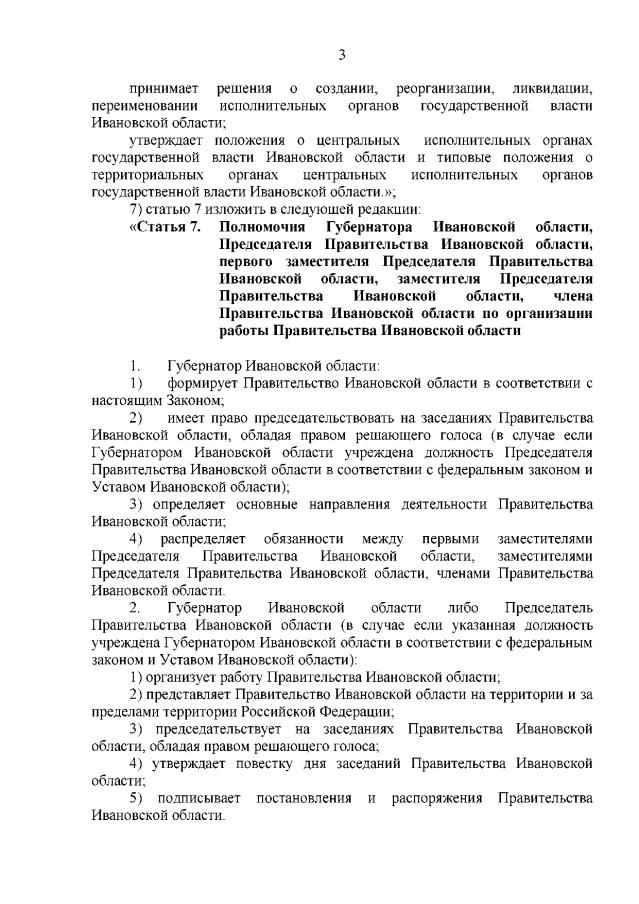 3

принимает решения о создании, реорганизации, ликвидации, переименовании исполнительных органов государственной власти Ивановской области;

утверждает положения о центральных исполнительных органах государственной власти Ивановской области и типовые положения о территориальных органах центральных исполнительных органов государственной власти Ивановской области.»;

7) статью 7 изложить в следующей редакции:

«Статья 7. Полномочия Губернатора Ивановской области, Председателя Правительства Ивановской области, первого заместителя Председателя Правительства Ивановской области, заместителя Председателя Правительства Ивановской области, члена Правительства Ивановской области по организации работы Правительства Ивановской области

1. Губернатор Ивановской области:

1) формирует Правительство Ивановской области в соответствии с настоящим Законом;

2) имеет право председательствовать на заседаниях Правительства Ивановской области, обладая правом решающего голоса (в случае если Губернатором Ивановской области учреждена должность Председателя Правительства Ивановской области в соответствии с федеральным законом и Уставом Ивановской области);

3) определяет основные направления деятельности Правительства Ивановской области;

4) распределяет обязанности между первыми заместителями Председателя Правительства Ивановской области, заместителями Председателя Правительства Ивановской области, членами Правительства Ивановской области.

2. Губернатор Ивановской области либо Председатель Правительства Ивановской области (в случае если указанная должность учреждена Губернатором Ивановской области в соответствии с федеральным законом и Уставом Ивановской области):

1) организует работу Правительства Ивановской области;

2) представляет Правительство Ивановской области на территории и за пределами территории Российской Федерации;

3) председательствует на заседаниях Правительства Ивановской области, обладая правом решающего голоса;

4) утверждает повестку дня заседаний Правительства Ивановской области;

5) подписывает постановления и распоряжения Правительства Ивановской области.